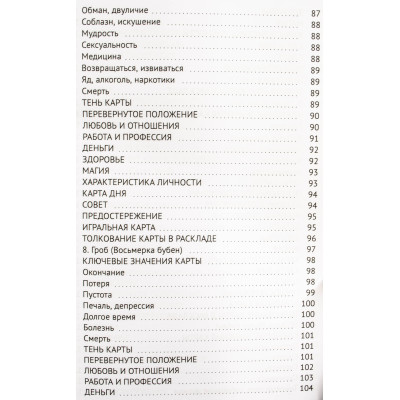 Обман, двуличие 87
Соблазн, искушение 88
Мудрость 88
Сексуальность 88
Медицина 88
Возвращаться, извиваться 89
Яд, алкоголь, наркотики 89
Смерть 89
ТЕНЬ КАРТЫ 89
ПЕРЕВЕРНУТОЕ ПОЛОЖЕНИЕ 90
ЛЮБОВЬ И ОТНОШЕНИЯ 90
РАБОТА И ПРОФЕССИЯ 91
ДЕНЬГИ 92
ЗДОРОВЬЕ 92
МАГИЯ 93
ХАРАКТЕРИСТИКА ЛИЧНОСТИ 93
КАРТА ДНЯ 94
СОВЕТ 94
ПРЕДОСТЕРЕЖЕНИЕ 95
ИГРАЛЬНАЯ КАРТА 95
ТОЛКОВАНИЕ КАРТЫ В РАСКЛАДЕ 96
8. Гроб (Восьмерка бубен) 97
КЛЮЧЕВЫЕ ЗНАЧЕНИЯ КАРТЫ 98
Окончание 98
Потеря 98
Пустота 99
Печаль, депрессия 100
Долгое время 100
Болезнь 100
Смерть 101
ТЕНЬ КАРТЫ 101
ПЕРЕВЕРНУТОЕ ПОЛОЖЕНИЕ 101
ЛЮБОВЬ И ОТНОШЕНИЯ 102
РАБОТА И ПРОФЕССИЯ 103
ДЕНЬГИ 104